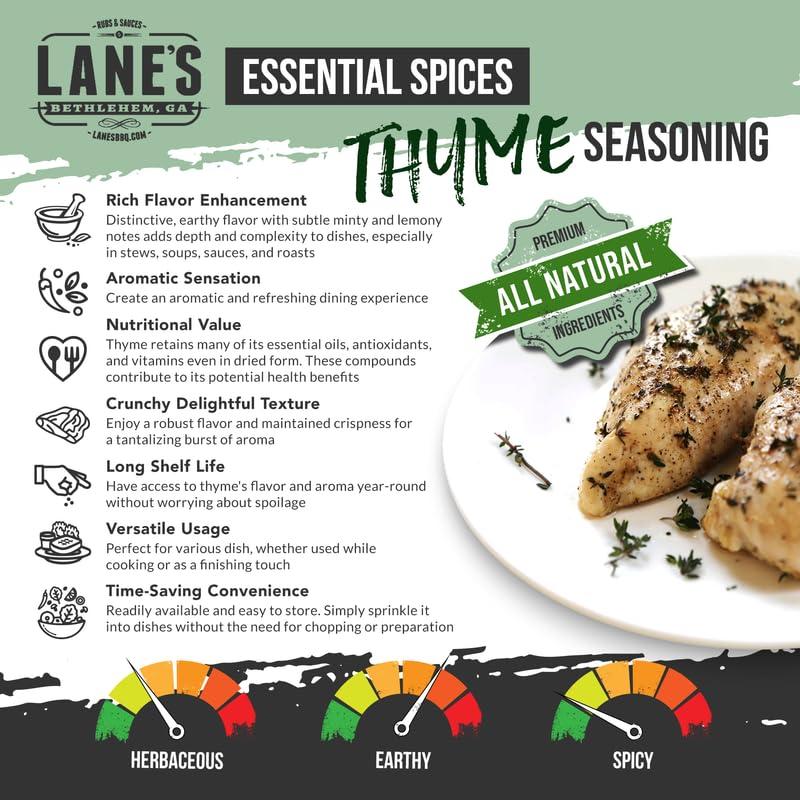 RUBS & SAUCES
LANE'S
BETHLEHEM, GA
LANESBBQ.COM

ESSENTIAL SPICES

THYME SEASONING

Rich Flavor Enhancement
Distinctive, earthy flavor with subtle minty and lemony notes adds depth and complexity to dishes, especially in stews, soups, sauces, and roasts

Aromatic Sensation
Create an aromatic and refreshing dining experience

Nutritional Value
Thyme retains many of its essential oils, antioxidants, and vitamins even in dried form. These compounds contribute to its potential health benefits

Crunchy Delightful Texture
Enjoy a robust flavor and maintained crispness for a tantalizing burst of aroma

Long Shelf Life
Have access to thyme's flavor and aroma year-round without worrying about spoilage

Versatile Usage
Perfect for various dish, whether used while cooking or as a finishing touch

Time-Saving Convenience
Readily available and easy to store. Simply sprinkle it into dishes without the need for chopping or preparation

PREMIUM
ALL NATURAL
INGREDIENTS

HERBACEOUS
EARTHY
SPICY